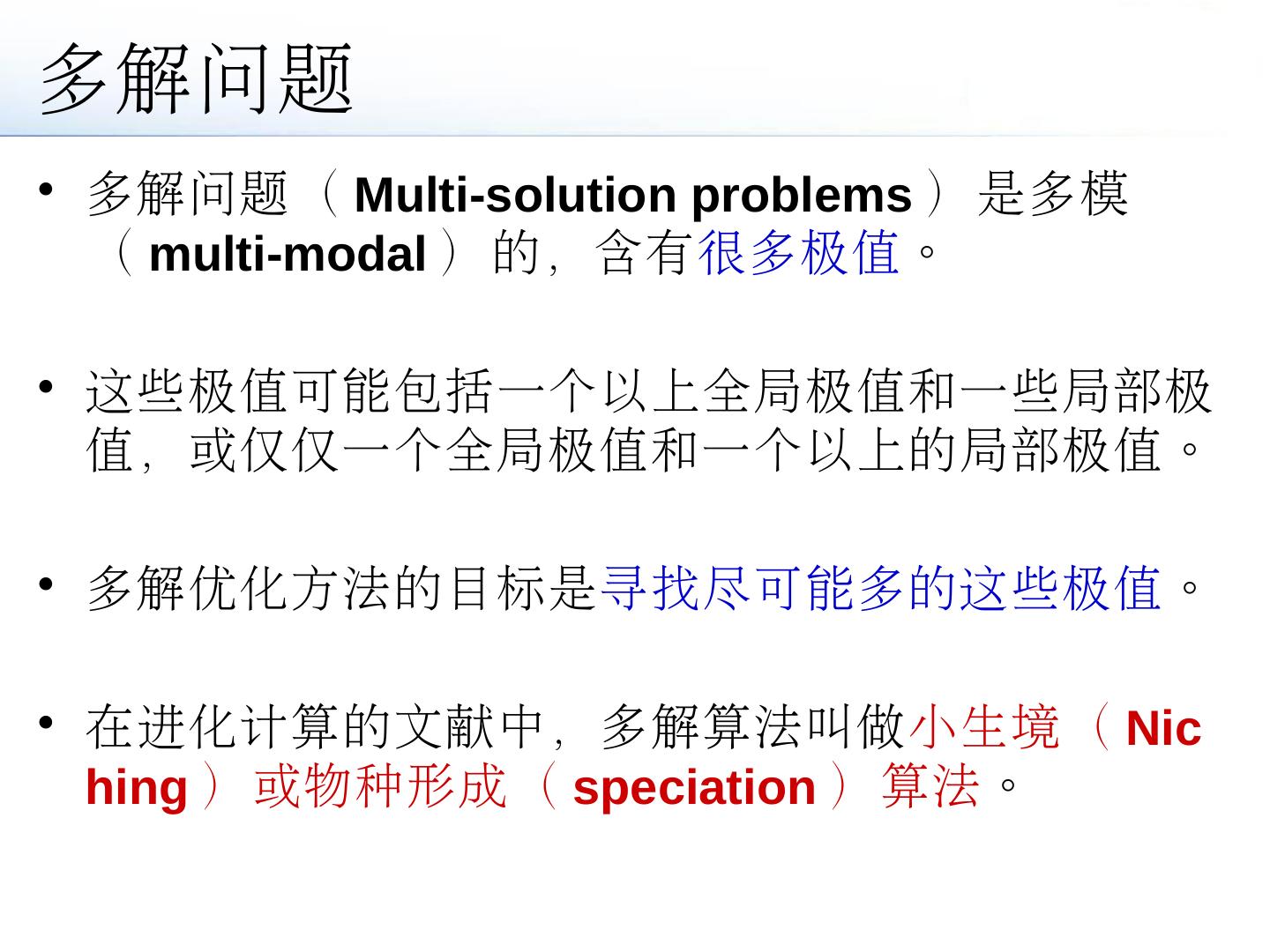 多解问题

• 多解问题（Multi-solution problems）是多模（multi-modal）的，含有很多极值。

• 这些极值可能包括一个以上全局极值和一些局部极值，或仅仅一个全局极值和一个以上的局部极值。

• 多解优化方法的目标是寻找尽可能多的这些极值。

• 在进化计算的文献中，多解算法叫做小生境（Niching）或物种形成（speciation）算法。